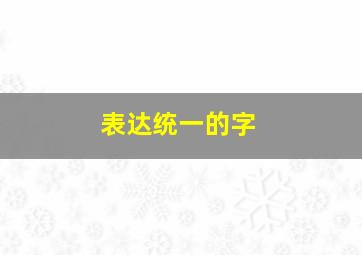 表达统一的字